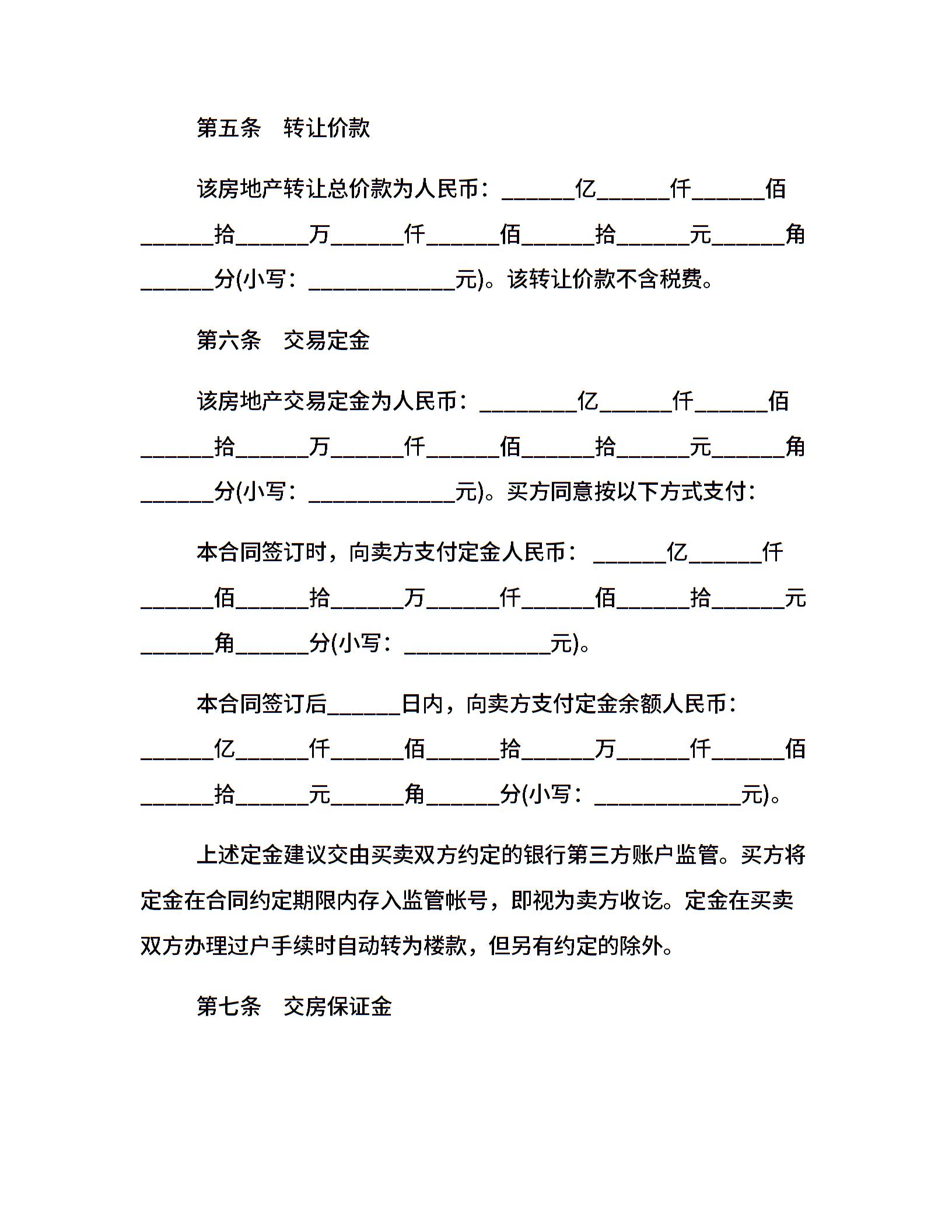 第五条　转让价款

该房地产转让总价款为人民币：______亿______仟______佰______拾______万______仟______佰______拾______元______角______分(小写：____________元)。该转让价款不含税费。

第六条　交易定金

该房地产交易定金为人民币：________亿______仟______佰______拾______万______仟______佰______拾______元______角______分(小写：____________元)。买方同意按以下方式支付：

本合同签订时，向卖方支付定金人民币：______亿______仟______佰______拾______万______仟______佰______拾______元______角______分(小写：____________元)。

本合同签订后______日内，向卖方支付定金余额人民币：______亿______仟______佰______拾______万______仟______佰______拾______元______角______分(小写：____________元)。

上述定金建议交由买卖双方约定的银行第三方账户监管。买方将定金在合同约定期限内存入监管帐号，即视为卖方收讫。定金在买卖双方办理过户手续时自动转为楼款，但另有约定的除外。

第七条　交房保证金